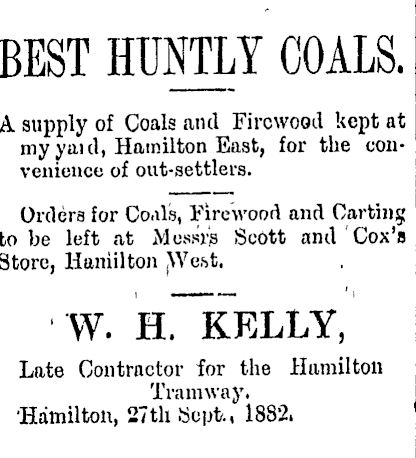 BEST HUNTLY COALS.

A supply of Coals and Firewood kept at my yard, Hamilton East, for the convenience of out-settlers.

Orders for Coals, Firewood and Carting to be left at Messrs Scott and Cox's Store, Hamilton West.

W. H. KELLY,

Late Contractor for the Hamilton Tramway.

Hamilton, 27th Sept., 1882.